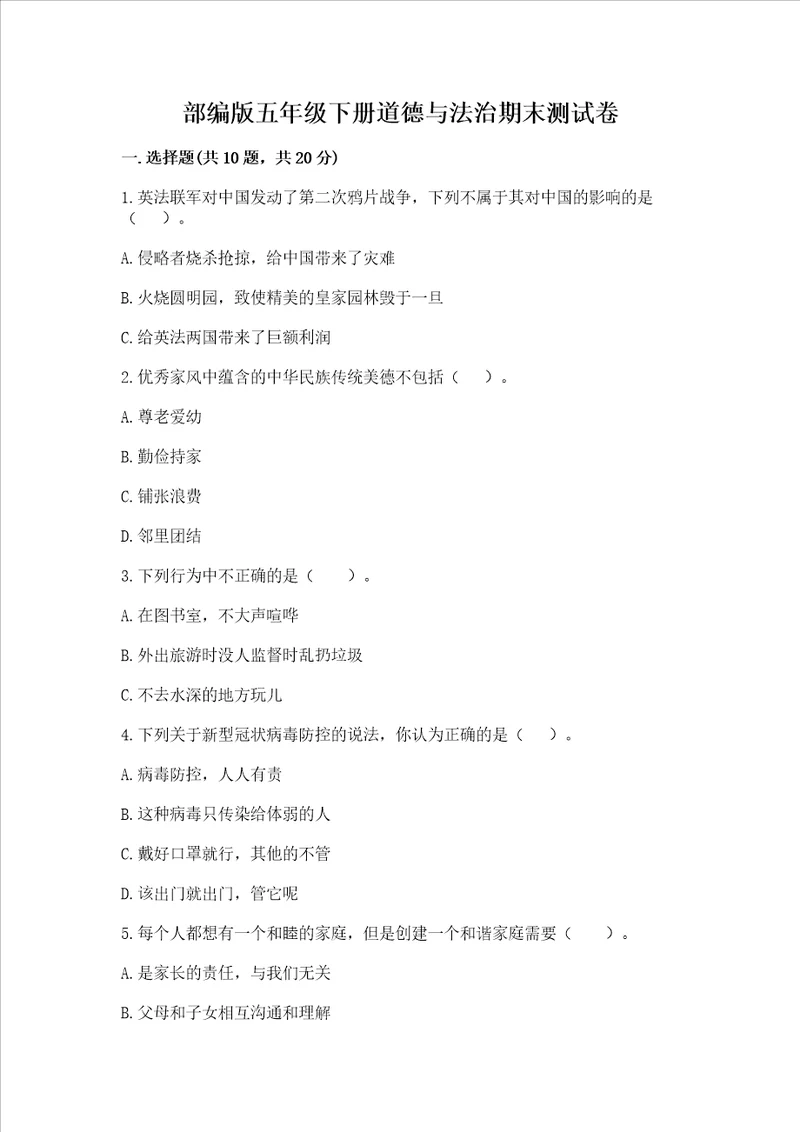 部编版五年级下册道德与法治期末测试卷

一.选择题(共10题，共20分)

1.英法联军对中国发动了第二次鸦片战争，下列不属于其对中国的影响的是（　）。

A.侵略者烧杀抢掠，给中国带来了灾难

B.火烧圆明园，致使精美的皇家园林毁于一旦

C.给英法两国带来了巨额利润

2.优秀家风中蕴含的中华民族传统美德不包括（　）。

A.尊老爱幼

B.勤俭持家

C.铺张浪费

D.邻里团结

3.下列行为中不正确的是（　）。

A.在图书室，不大声喧哗

B.外出旅游时没人监督时乱扔垃圾

C.不去水深的地方玩儿

4.下列关于新型冠状病毒防控的说法，你认为正确的是（　）。

A.病毒防控，人人有责

B.这种病毒只传染给体弱的人

C.戴好口罩就行，其他的不管

D.该出门就出门，管它呢

5.每个人都想有一个和睦的家庭，但是创建一个和谐家庭需要（　）。

A.是家长的责任，与我们无关

B.父母和子女相互沟通和理解